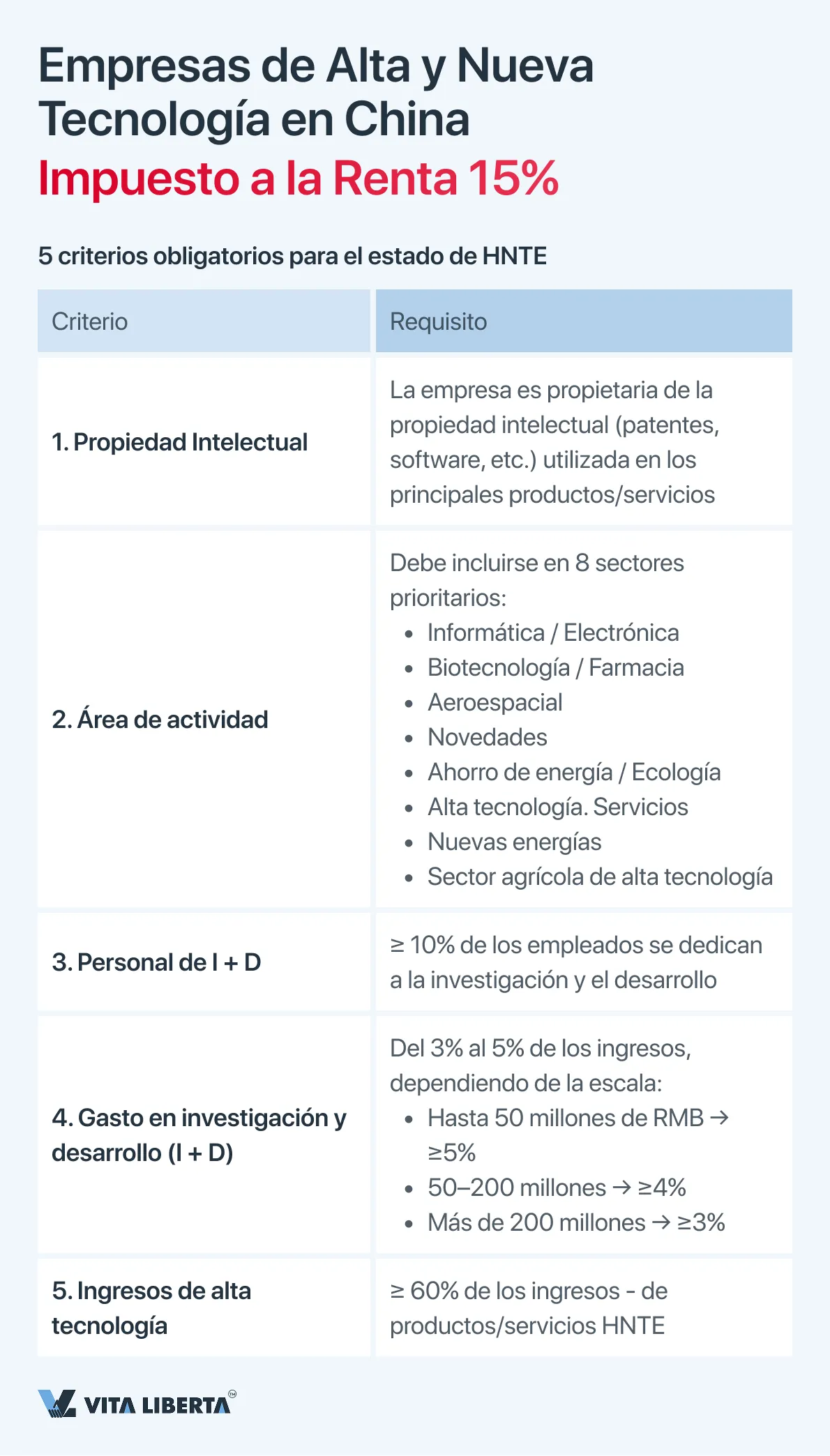 Empresas de Alta y Nueva Tecnología en China
Impuesto a la Renta 15%

5 criterios obligatorios para el estado de HNTE

| Criterio | Requisito |
|---|---|
| 1. Propiedad Intelectual | La empresa es propietaria de la propiedad intelectual (patentes, software, etc.) utilizada en los principales productos/servicios |
| 2. Área de actividad | Debe incluirse en 8 sectores prioritarios: • Informática / Electrónica • Biotecnología / Farmacia • Aeroespacial • Novedades • Ahorro de energía / Ecología • Alta tecnología. Servicios • Nuevas energías • Sector agrícola de alta tecnología |
| 3. Personal de I + D | ≥ 10% de los empleados se dedican a la investigación y el desarrollo |
| 4. Gasto en investigación y desarrollo (I + D) | Del 3% al 5% de los ingresos, dependiendo de la escala: • Hasta 50 millones de RMB → ≥5% • 50–200 millones → ≥4% • Más de 200 millones → ≥3% |
| 5. Ingresos de alta tecnología | ≥ 60% de los ingresos - de productos/servicios HNTE |

VITA LIBERTA™